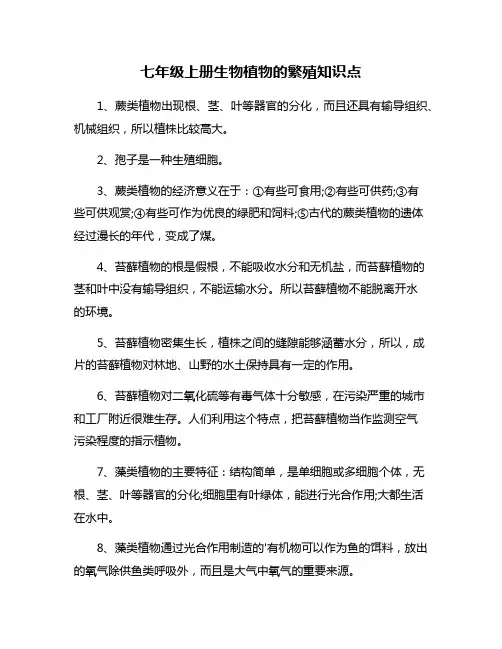 七年级上册生物植物的繁殖知识点

1、蕨类植物出现根、茎、叶等器官的分化，而且还具有输导组织、机械组织，所以植株比较高大。

2、孢子是一种生殖细胞。

3、蕨类植物的经济意义在于：①有些可食用;②有些可供药;③有些可供观赏;④有些可作为优良的绿肥和饲料;⑤古代的蕨类植物的遗体经过漫长的年代，变成了煤。

4、苔藓植物的根是假根，不能吸收水分和无机盐，而苔藓植物的茎和叶中没有输导组织，不能运输水分。所以苔藓植物不能脱离开水的环境。

5、苔藓植物密集生长，植株之间的缝隙能够涵蓄水分，所以，成片的苔藓植物对林地、山野的水土保持具有一定的作用。

6、苔藓植物对二氧化硫等有毒气体十分敏感，在污染严重的城市和工厂附近很难生存。人们利用这个特点，把苔藓植物当作监测空气污染程度的指示植物。

7、藻类植物的主要特征：结构简单，是单细胞或多细胞个体，无根、茎、叶等器官的分化;细胞里有叶绿体，能进行光合作用;大都生活在水中。

8、藻类植物通过光合作用制造的'有机物可以作为鱼的饵料，放出的氧气除供鱼类呼吸外，而且是大气中氧气的重要来源。